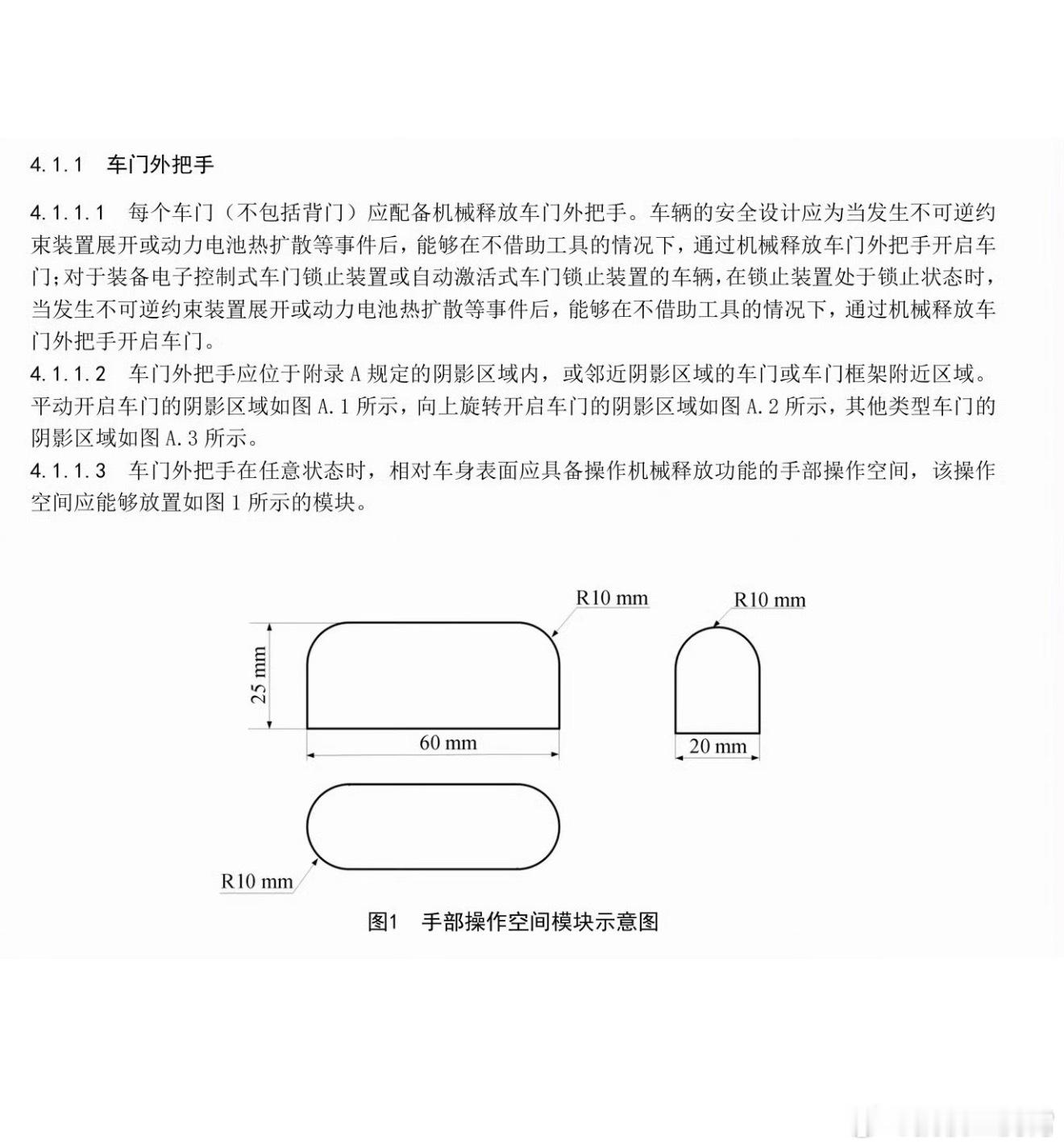 4.1.1 车门外把手

4.1.1.1 每个车门（不包括背门）应配备机械释放车门外把手。车辆的安全设计应为当发生不可逆约束装置展开或动力电池热扩散等事件后，能够在不借助工具的情况下，通过机械释放车门外把手开启车门；对于装备电子控制式车门锁止装置或自动激活式车门锁止装置的车辆，在锁止装置处于锁止状态时，当发生不可逆约束装置展开或动力电池热扩散等事件后，能够在不借助工具的情况下，通过机械释放车门外把手开启车门。
4.1.1.2 车门外把手应位于附录 A 规定的阴影区域内，或邻近阴影区域的车门或车门框架附近区域。平动开启车门的阴影区域如图 A.1 所示，向上旋转开启车门的阴影区域如图 A.2 所示，其他类型车门的阴影区域如图 A.3 所示。
4.1.1.3 车门外把手在任意状态时，相对车身表面应具备操作机械释放功能的手部操作空间，该操作空间应能够放置如图 1 所示的模块。

R10 mm
R10 mm
25 mm
60 mm
20 mm
R10 mm

图1 手部操作空间模块示意图